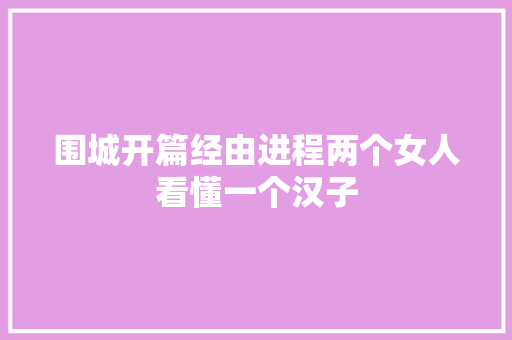 围城开篇经由进程两个女人看懂一个汉子